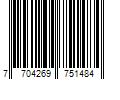 7 704269 751484